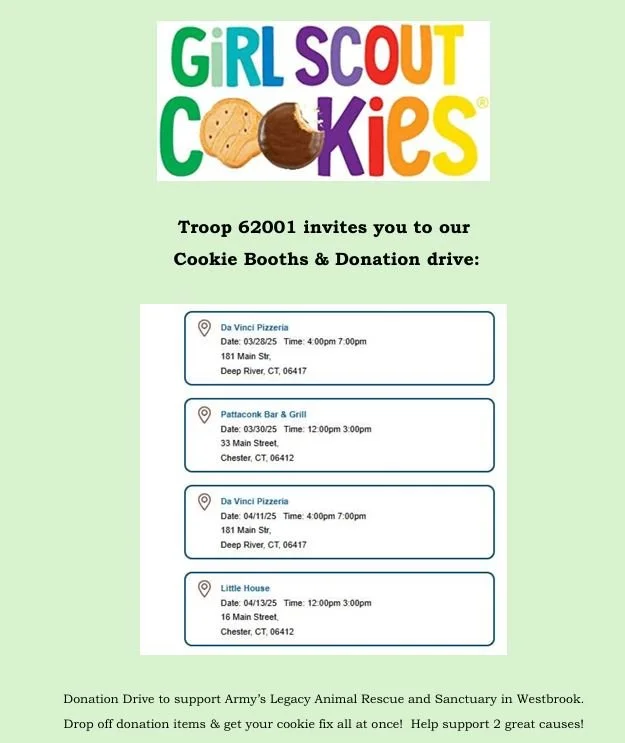 GiRL SCOUT COOKieS®

Troop 62001 invites you to our Cookie Booths & Donation drive:

Da Vinci Pizzeria
Date: 03/28/25 Time: 4:00pm 7:00pm
181 Main Str,
Deep River, CT, 06417

Pattaconk Bar & Grill
Date: 03/30/25 Time: 12:00pm 3:00pm
33 Main Street,
Chester, CT, 06412

Da Vinci Pizzeria
Date: 04/11/25 Time: 4:00pm 7:00pm
181 Main Str,
Deep River, CT, 06417

Little House
Date: 04/13/25 Time: 12:00pm 3:00pm
16 Main Street,
Chester, CT, 06412

Donation Drive to support Army's Legacy Animal Rescue and Sanctuary in Westbrook.
Drop off donation items & get your cookie fix all at once! Help support 2 great causes!